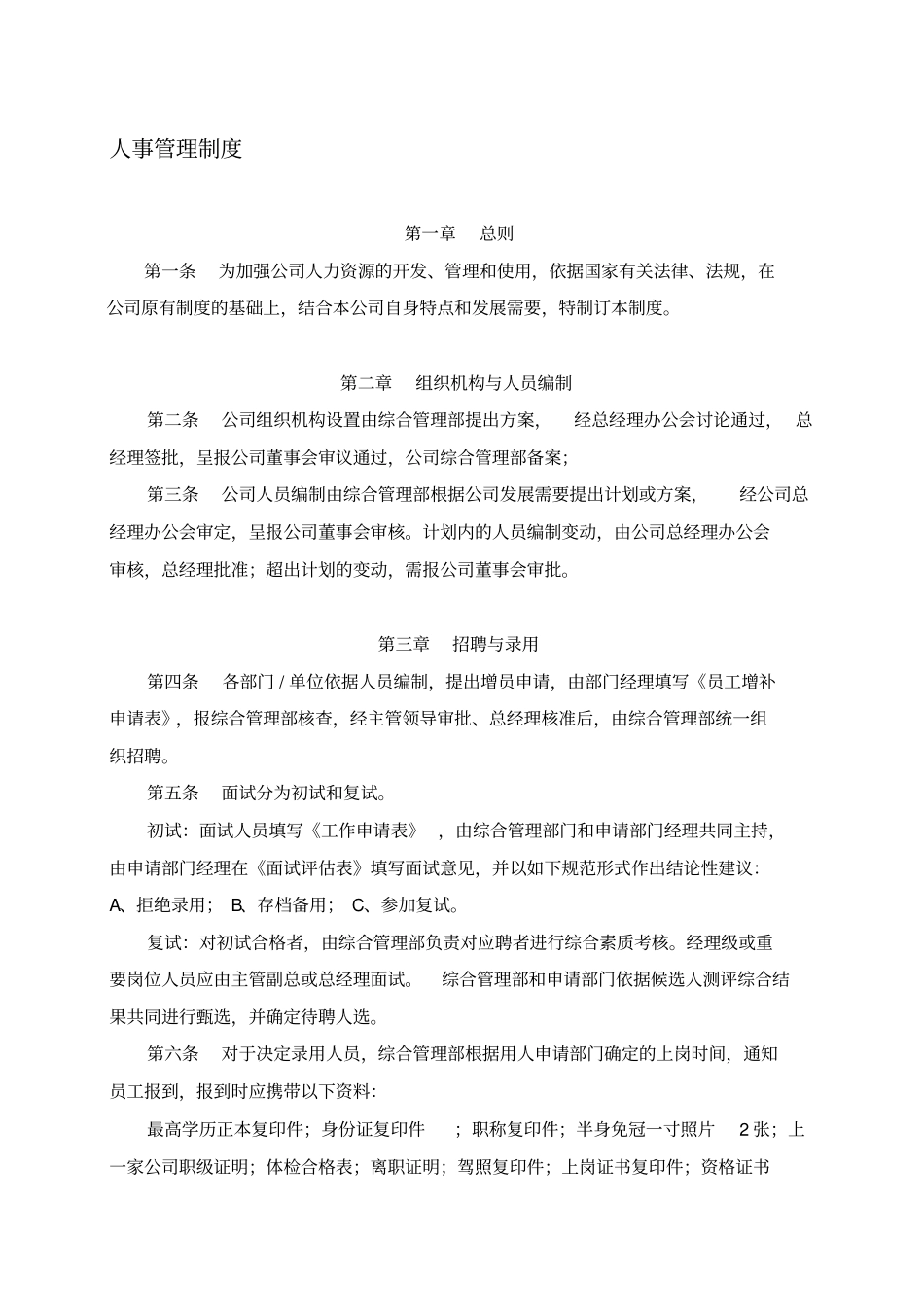 人事管理制度

第一章　总则

第一条　为加强公司人力资源的开发、管理和使用，依据国家有关法律、法规，在公司原有制度的基础上，结合本公司自身特点和发展需要，特制订本制度。

第二章　组织机构与人员编制

第二条　公司组织机构设置由综合管理部提出方案，经总经理办公会讨论通过，总经理签批，呈报公司董事会审议通过，公司综合管理部备案；

第三条　公司人员编制由综合管理部根据公司发展需要提出计划或方案，经公司总经理办公会审定，呈报公司董事会审核。计划内的人员编制变动，由公司总经理办公会审核，总经理批准；超出计划的变动，需报公司董事会审批。

第三章　招聘与录用

第四条　各部门 / 单位依据人员编制，提出增员申请，由部门经理填写《员工增补申请表》，报综合管理部核查，经主管领导审批、总经理核准后，由综合管理部统一组织招聘。

第五条　面试分为初试和复试。

初试：面试人员填写《工作申请表》，由综合管理部门和申请部门经理共同主持，由申请部门经理在《面试评估表》填写面试意见，并以如下规范形式作出结论性建议：A、拒绝录用； B、存档备用； C、参加复试。

复试：对初试合格者，由综合管理部负责对应聘者进行综合素质考核。经理级或重要岗位人员应由主管副总或总经理面试。综合管理部和申请部门依据候选人测评综合结果共同进行甄选，并确定待聘人选。

第六条　对于决定录用人员，综合管理部根据用人申请部门确定的上岗时间，通知员工报到，报到时应携带以下资料：

最高学历正本复印件；身份证复印件；职称复印件；半身免冠一寸照片 2 张；上一家公司职级证明；体检合格表；离职证明；驾照复印件；上岗证书复印件；资格证书